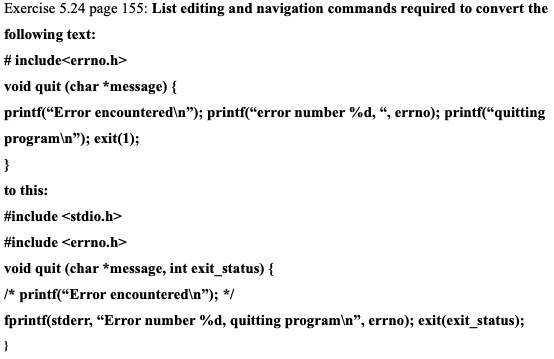 Exercise 5.24 page 155: List editing and navigation commands required to convert the following text:

# include<errno.h>

void quit (char *message) {

printf(“Error encountered\n”); printf(“error number %d, “, errno); printf(“quitting program\n”); exit(1);

}

to this:

#include <stdio.h>

#include <errno.h>

void quit (char *message, int exit_status) {

/* printf(“Error encountered\n”); */

fprintf(stderr, “Error number %d, quitting program\n”, errno); exit(exit_status);

}